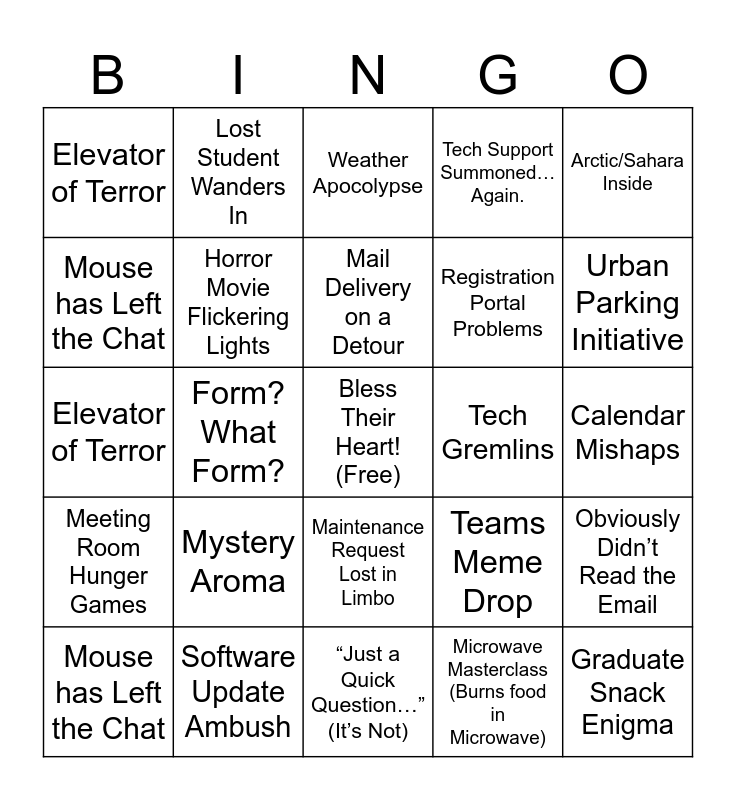 | B | I | N | G | O |
|---|---|---|---|---|
| Elevator of Terror | Lost Student Wanders In | Weather Apocolypse | Tech Support Summoned… Again. | Arctic/Sahara Inside |
| Mouse has Left the Chat | Horror Movie Flickering Lights | Mail Delivery on a Detour | Registration Portal Problems | Urban Parking Initiative |
| Elevator of Terror | Form? What Form? | Bless Their Heart! (Free) | Tech Gremlins | Calendar Mishaps |
| Meeting Room Hunger Games | Mystery Aroma | Maintenance Request Lost in Limbo | Teams Meme Drop | Obviously Didn't Read the Email |
| Mouse has Left the Chat | Software Update Ambush | "Just a Quick Question…" (It's Not) | Microwave Masterclass (Burns food in Microwave) | Graduate Snack Enigma |